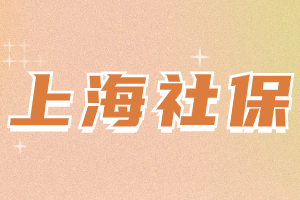 上海社保